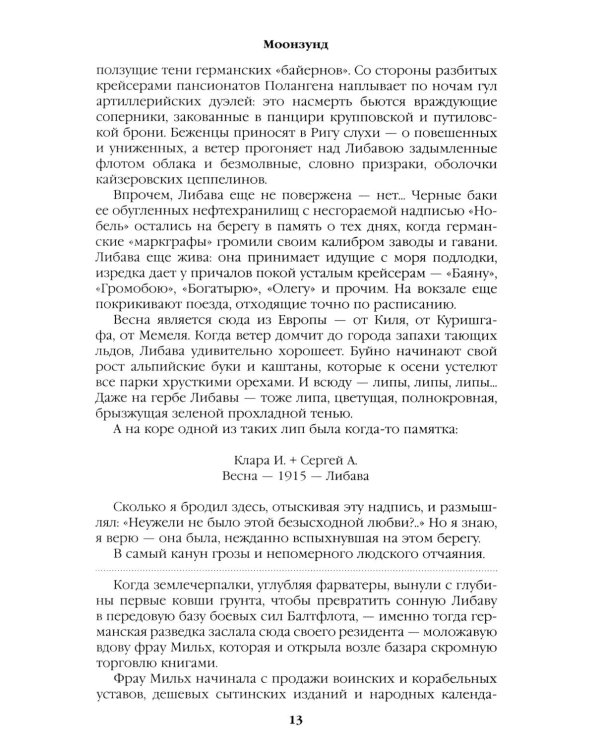 Моонзунд

ползущие тени германских «байернов». Со стороны разбитых крейсерами пансионатов Полангена наплывает по ночам гул артиллерийских дуэлей: это насмерть бьются враждующие соперники, закованные в панцири крупповской и путиловской брони. Беженцы приносят в Ригу слухи — о повешенных и униженных, а ветер прогоняет над Либавою задымленные флотом облака и безмолвные, словно призраки, оболочки кайзеровских цеппелинов.

Впрочем, Либава еще не повержена — нет... Черные баки ее обугленных нефтехранилищ с несгораемой надписью «Нобель» остались на берегу в память о тех днях, когда германские «маркграфы» громили своим калибром заводы и гавани. Либава еще жива: она принимает идущие с моря подлодки, изредка дает у причалов покой усталым крейсерам — «Баяну», «Громобою», «Богатырю», «Олегу» и прочим. На вокзале еще покрикивают поезда, отходящие точно по расписанию.

Весна является сюда из Европы — от Киля, от Куришгафа, от Мемеля. Когда ветер домчит до города запахи тающих льдов, Либава удивительно хорошеет. Буйно начинают свой рост альпийские буки и каштаны, которые к осени устелют все парки хрусткими орехами. И всюду — липы, липы, липы... Даже на гербе Либавы — тоже липа, цветущая, полнокровная, брызжущая зеленой прохладной тенью.

А на коре одной из таких лип была когда-то памятка:

Клара И. + Сергей А.
Весна — 1915 — Либава

Сколько я бродил здесь, отыскивая эту надпись, и размышлял: «Неужели не было этой безысходной любви?..» Но я знаю, я верю — она была, нежданно вспыхнувшая на этом берегу.

В самый канун грозы и непомерного людского отчаяния.

Когда землечерпалки, углубляя фарватеры, вынули с глубины первые ковши грунта, чтобы превратить сонную Либаву в передовую базу боевых сил Балтфлота, — именно тогда германская разведка заслала сюда своего резидента — моложавую вдову фрау Мильх, которая и открыла возле базара скромную торговлю книгами.

Фрау Мильх начинала с продажи воинских и корабельных уставов, дешевых сытинских изданий и народных календа-

13